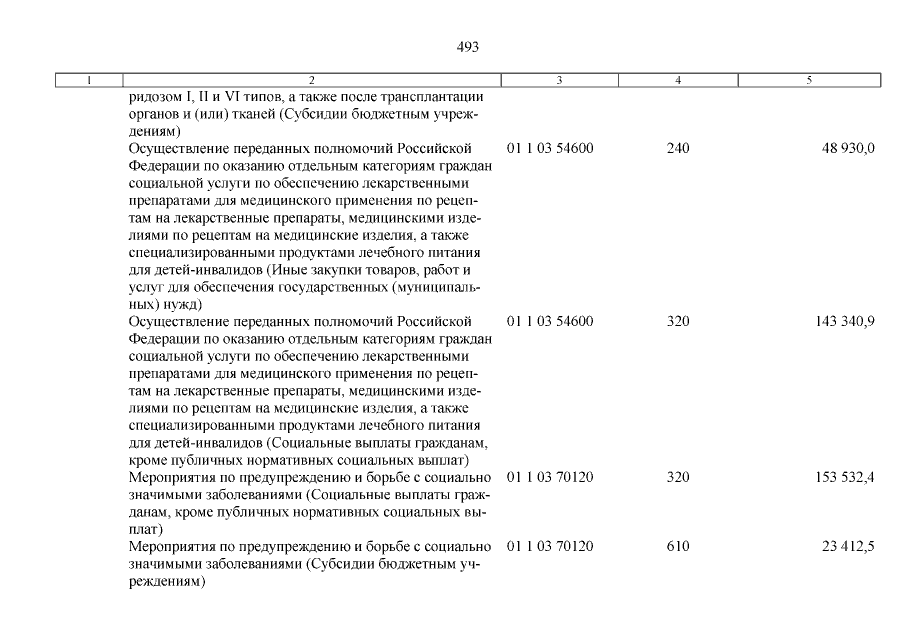 493

| 1 | 2 | 3 | 4 | 5 |
|---|---|---|---|---|
| | ридозом I, II и VI типов, а также после трансплантации органов и (или) тканей (Субсидии бюджетным учреждениям) | | | |
| | Осуществление переданных полномочий Российской Федерации по оказанию отдельным категориям граждан социальной услуги по обеспечению лекарственными препаратами для медицинского применения по рецептам на лекарственные препараты, медицинскими изделиями по рецептам на медицинские изделия, а также специализированными продуктами лечебного питания для детей-инвалидов (Иные закупки товаров, работ и услуг для обеспечения государственных (муниципальных) нужд) | 01 1 03 54600 | 240 | 48 930,0 |
| | Осуществление переданных полномочий Российской Федерации по оказанию отдельным категориям граждан социальной услуги по обеспечению лекарственными препаратами для медицинского применения по рецептам на лекарственные препараты, медицинскими изделиями по рецептам на медицинские изделия, а также специализированными продуктами лечебного питания для детей-инвалидов (Социальные выплаты гражданам, кроме публичных нормативных социальных выплат) | 01 1 03 54600 | 320 | 143 340,9 |
| | Мероприятия по предупреждению и борьбе с социально значимыми заболеваниями (Социальные выплаты гражданам, кроме публичных нормативных социальных выплат) | 01 1 03 70120 | 320 | 153 532,4 |
| | Мероприятия по предупреждению и борьбе с социально значимыми заболеваниями (Субсидии бюджетным учреждениям) | 01 1 03 70120 | 610 | 23 412,5 |